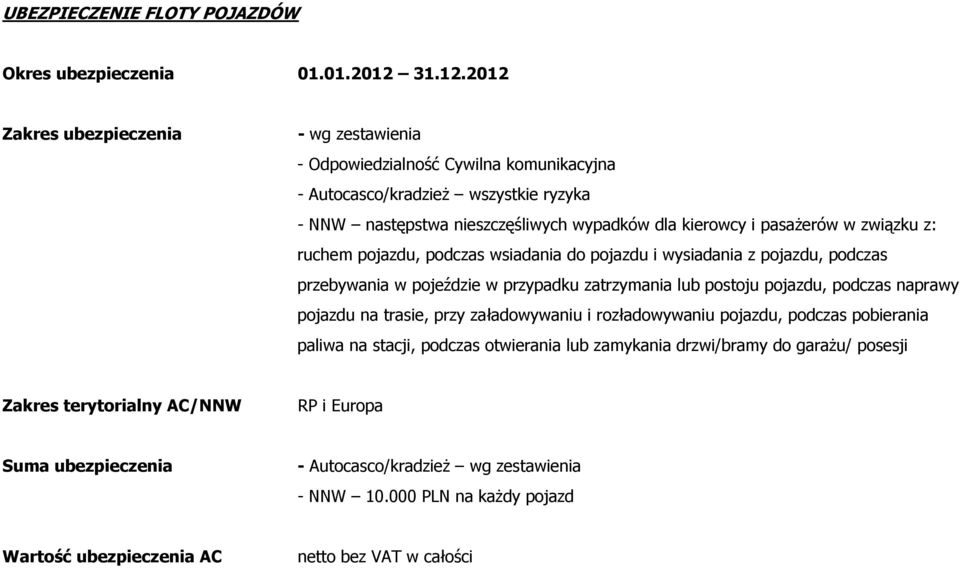 UBEZPIECZENIE FLOTY POJAZDÓW

Okres ubezpieczenia 01.01.2012 – 31.12.2012

Zakres ubezpieczenia

- wg zestawienia
- Odpowiedzialność Cywilna komunikacyjna
- Autocasco/kradzież – wszystkie ryzyka
- NNW – następstwa nieszczęśliwych wypadków dla kierowcy i pasażerów w związku z: ruchem pojazdu, podczas wsiadania do pojazdu i wysiadania z pojazdu, podczas przebywania w pojeździe w przypadku zatrzymania lub postoju pojazdu, podczas naprawy pojazdu na trasie, przy załadowywaniu i rozładowywaniu pojazdu, podczas pobierania paliwa na stacji, podczas otwierania lub zamykania drzwi/bramy do garażu/ posesji

Zakres terytorialny AC/NNW RP i Europa

Suma ubezpieczenia

- Autocasco/kradzież – wg zestawienia
- NNW – 10.000 PLN na każdy pojazd

Wartość ubezpieczenia AC netto bez VAT w całości